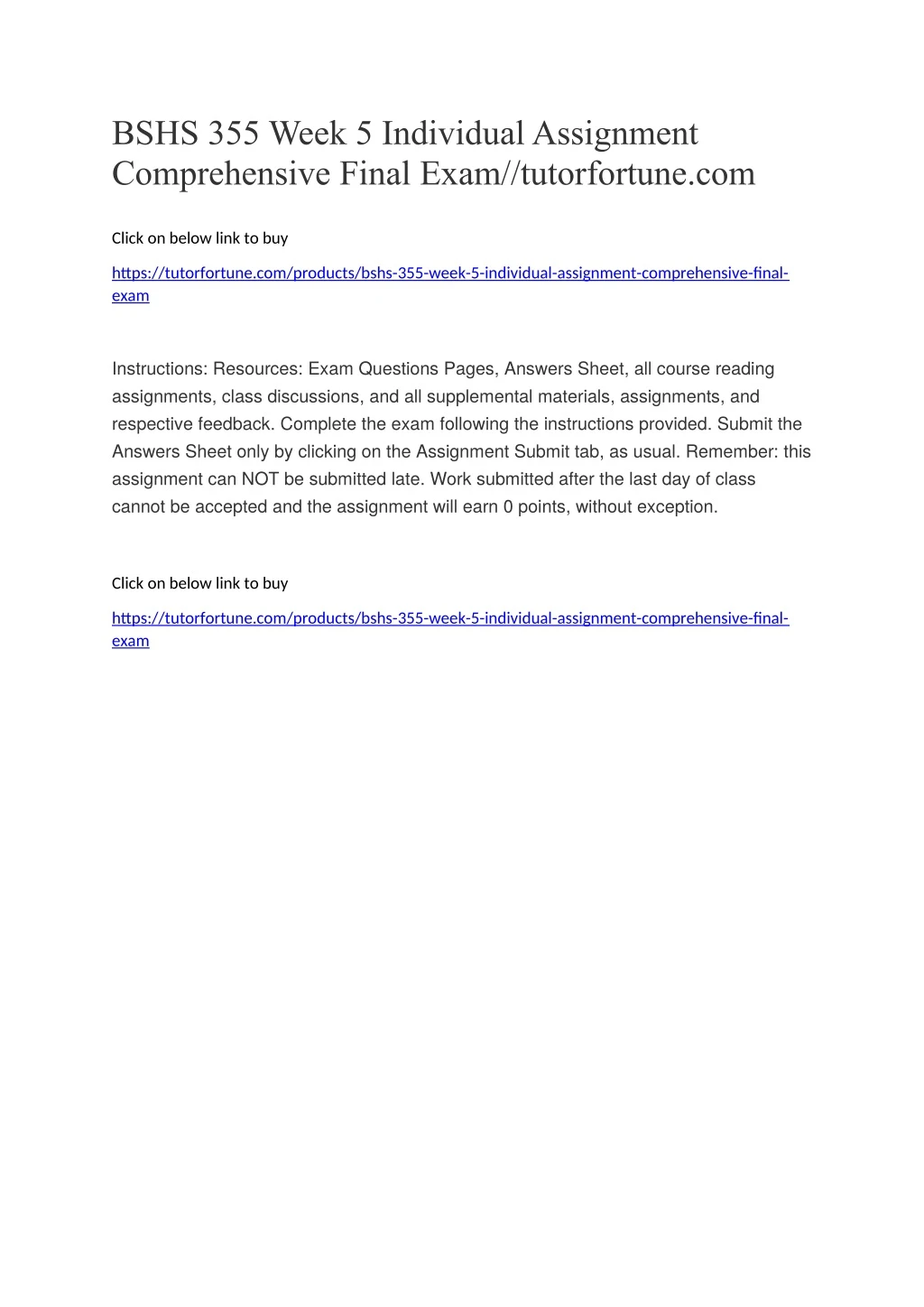 BSHS 355 Week 5 Individual Assignment Comprehensive Final Exam//tutorfortune.com

Click on below link to buy

https://tutorfortune.com/products/bshs-355-week-5-individual-assignment-comprehensive-final-exam

Instructions: Resources: Exam Questions Pages, Answers Sheet, all course reading assignments, class discussions, and all supplemental materials, assignments, and respective feedback. Complete the exam following the instructions provided. Submit the Answers Sheet only by clicking on the Assignment Submit tab, as usual. Remember: this assignment can NOT be submitted late. Work submitted after the last day of class cannot be accepted and the assignment will earn 0 points, without exception.

Click on below link to buy

https://tutorfortune.com/products/bshs-355-week-5-individual-assignment-comprehensive-final-exam